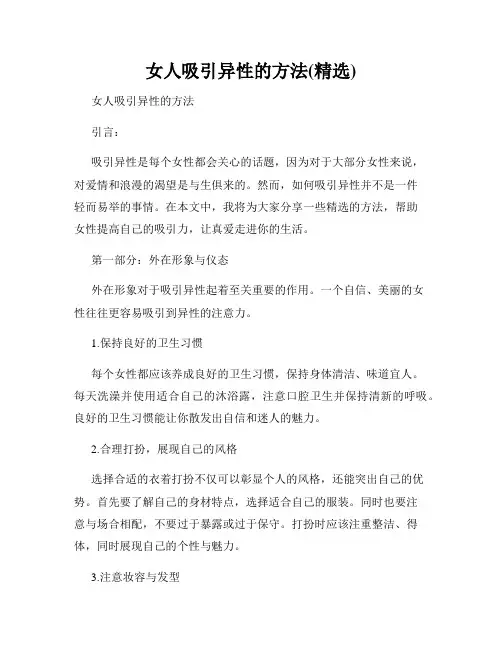 女人吸引异性的方法(精选)

女人吸引异性的方法

引言：

吸引异性是每个女性都会关心的话题，因为对于大部分女性来说，对爱情和浪漫的渴望是与生俱来的。然而，如何吸引异性并不是一件轻而易举的事情。在本文中，我将为大家分享一些精选的方法，帮助女性提高自己的吸引力，让真爱走进你的生活。

第一部分：外在形象与仪态

外在形象对于吸引异性起着至关重要的作用。一个自信、美丽的女性往往更容易吸引到异性的注意力。

1.保持良好的卫生习惯

每个女性都应该养成良好的卫生习惯，保持身体清洁、味道宜人。每天洗澡并使用适合自己的沐浴露，注意口腔卫生并保持清新的呼吸。良好的卫生习惯能让你散发出自信和迷人的魅力。

2.合理打扮，展现自己的风格

选择合适的衣着打扮不仅可以彰显个人的风格，还能突出自己的优势。首先要了解自己的身材特点，选择适合自己的服装。同时也要注意与场合相配，不要过于暴露或过于保守。打扮时应该注重整洁、得体，同时展现自己的个性与魅力。

3.注意妆容与发型